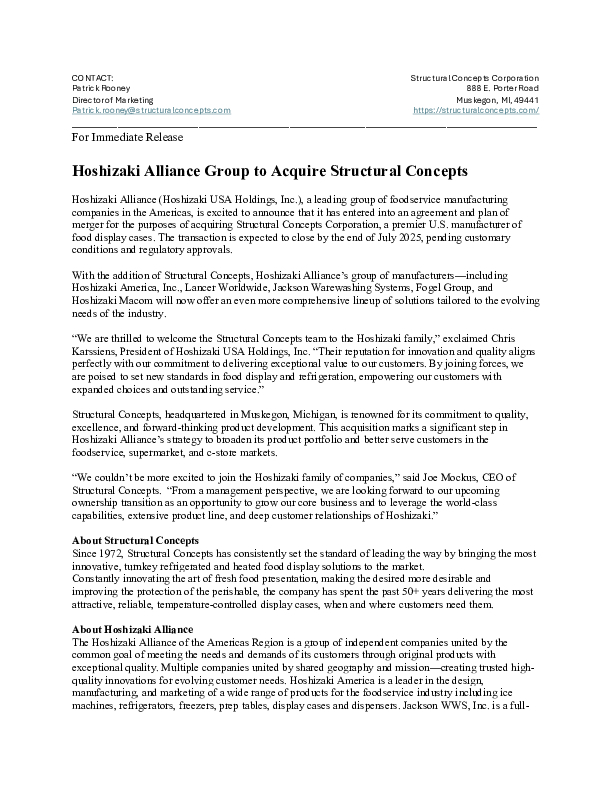 CONTACT:
Patrick Rooney
Director of Marketing
Patrick.rooney@structuralconcepts.com

Structural Concepts Corporation
888 E. Porter Road
Muskegon, MI, 49441
https://structuralconcepts.com/

For Immediate Release

Hoshizaki Alliance Group to Acquire Structural Concepts

Hoshizaki Alliance (Hoshizaki USA Holdings, Inc.), a leading group of foodservice manufacturing companies in the Americas, is excited to announce that it has entered into an agreement and plan of merger for the purposes of acquiring Structural Concepts Corporation, a premier U.S. manufacturer of food display cases. The transaction is expected to close by the end of July 2025, pending customary conditions and regulatory approvals.

With the addition of Structural Concepts, Hoshizaki Alliance's group of manufacturers—including Hoshizaki America, Inc., Lancer Worldwide, Jackson Warewashing Systems, Fogel Group, and Hoshizaki Macom will now offer an even more comprehensive lineup of solutions tailored to the evolving needs of the industry.

"We are thrilled to welcome the Structural Concepts team to the Hoshizaki family," exclaimed Chris Karssiens, President of Hoshizaki USA Holdings, Inc. "Their reputation for innovation and quality aligns perfectly with our commitment to delivering exceptional value to our customers. By joining forces, we are poised to set new standards in food display and refrigeration, empowering our customers with expanded choices and outstanding service."

Structural Concepts, headquartered in Muskegon, Michigan, is renowned for its commitment to quality, excellence, and forward-thinking product development. This acquisition marks a significant step in Hoshizaki Alliance's strategy to broaden its product portfolio and better serve customers in the foodservice, supermarket, and c-store markets.

"We couldn't be more excited to join the Hoshizaki family of companies," said Joe Mockus, CEO of Structural Concepts. "From a management perspective, we are looking forward to our upcoming ownership transition as an opportunity to grow our core business and to leverage the world-class capabilities, extensive product line, and deep customer relationships of Hoshizaki."

About Structural Concepts
Since 1972, Structural Concepts has consistently set the standard of leading the way by bringing the most innovative, turnkey refrigerated and heated food display solutions to the market.
Constantly innovating the art of fresh food presentation, making the desired more desirable and improving the protection of the perishable, the company has spent the past 50+ years delivering the most attractive, reliable, temperature-controlled display cases, when and where customers need them.

About Hoshizaki Alliance
The Hoshizaki Alliance of the Americas Region is a group of independent companies united by the common goal of meeting the needs and demands of its customers through original products with exceptional quality. Multiple companies united by shared geography and mission—creating trusted high-quality innovations for evolving customer needs. Hoshizaki America is a leader in the design, manufacturing, and marketing of a wide range of products for the foodservice industry including ice machines, refrigerators, freezers, prep tables, display cases and dispensers. Jackson WWS, Inc. is a full-